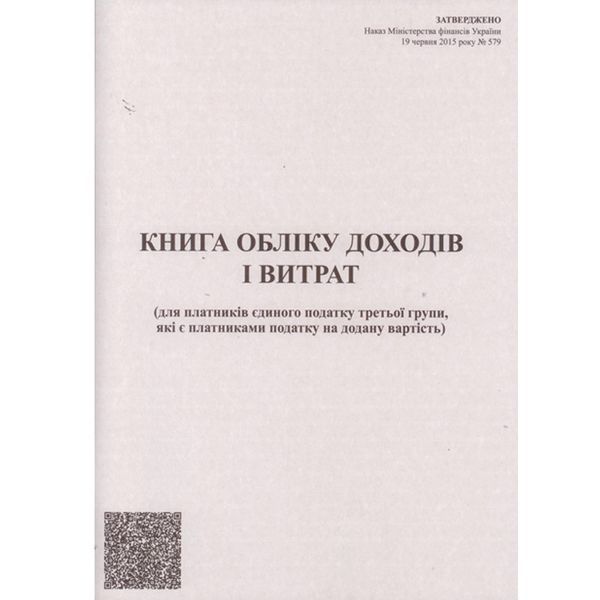 ЗАТВЕРДЖЕНО
Наказ Міністерства фінансів України
19 червня 2015 року № 579

КНИГА ОБЛІКУ ДОХОДІВ
І ВИТРАТ

(для платників єдиного податку третьої групи, які є платниками податку на додану вартість)